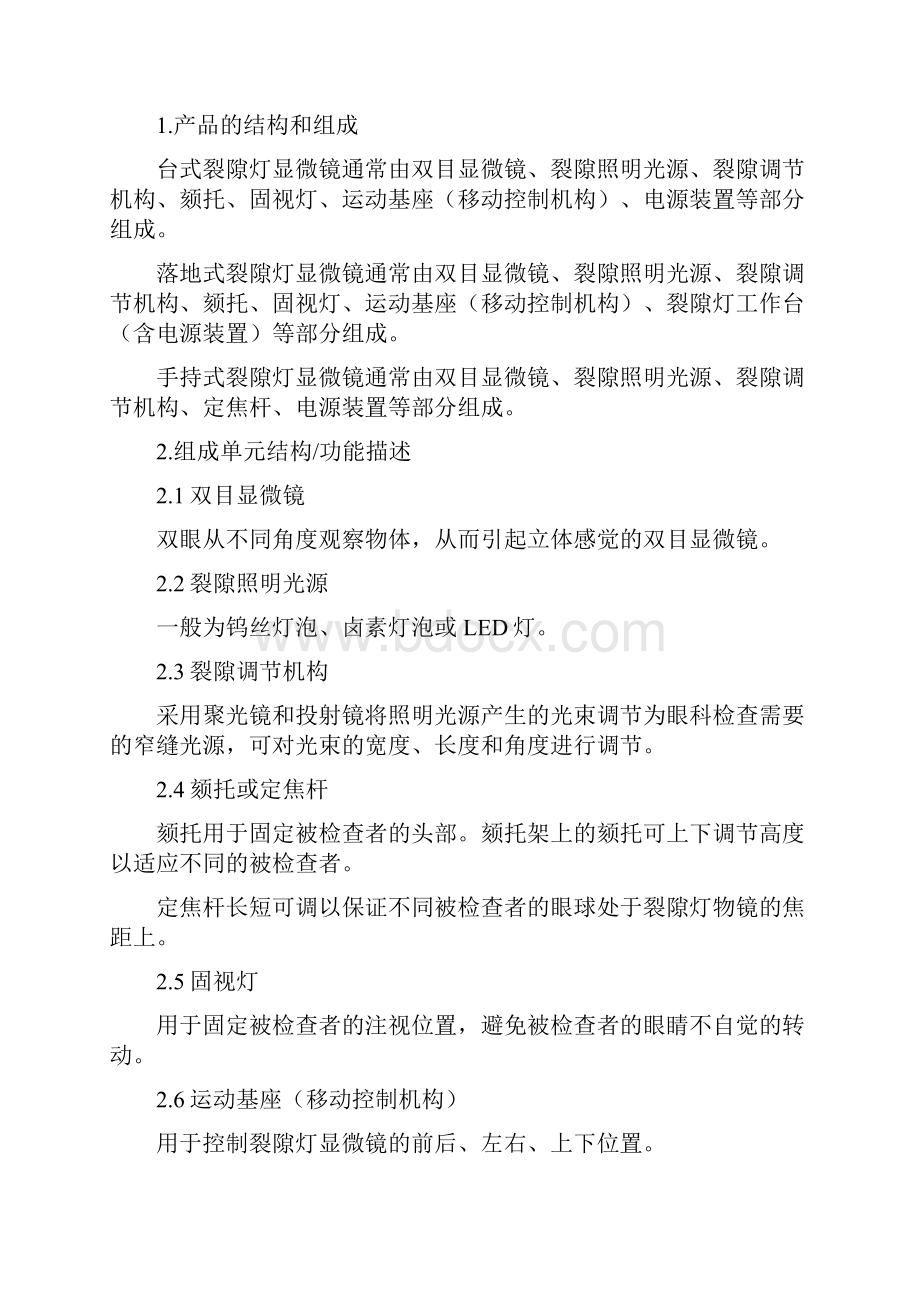 1.产品的结构和组成

台式裂隙灯显微镜通常由双目显微镜、裂隙照明光源、裂隙调节机构、颏托、固视灯、运动基座（移动控制机构）、电源装置等部分组成。

落地式裂隙灯显微镜通常由双目显微镜、裂隙照明光源、裂隙调节机构、颏托、固视灯、运动基座（移动控制机构）、裂隙灯工作台（含电源装置）等部分组成。

手持式裂隙灯显微镜通常由双目显微镜、裂隙照明光源、裂隙调节机构、定焦杆、电源装置等部分组成。

2.组成单元结构/功能描述

2.1 双目显微镜

双眼从不同角度观察物体，从而引起立体感觉的双目显微镜。

2.2 裂隙照明光源

一般为钨丝灯泡、卤素灯泡或 LED 灯。

www.bdocx.com

2.3 裂隙调节机构

采用聚光镜和投射镜将照明光源产生的光束调节为眼科检查需要的窄缝光源，可对光束的宽度、长度和角度进行调节。

2.4 颏托或定焦杆

颏托用于固定被检查者的头部。颏托架上的颏托可上下调节高度以适应不同的被检查者。

定焦杆长短可调以保证不同被检查者的眼球处于裂隙灯物镜的焦距上。

2.5 固视灯

用于固定被检查者的注视位置，避免被检查者的眼睛不自觉的转动。

2.6 运动基座（移动控制机构）

用于控制裂隙灯显微镜的前后、左右、上下位置。